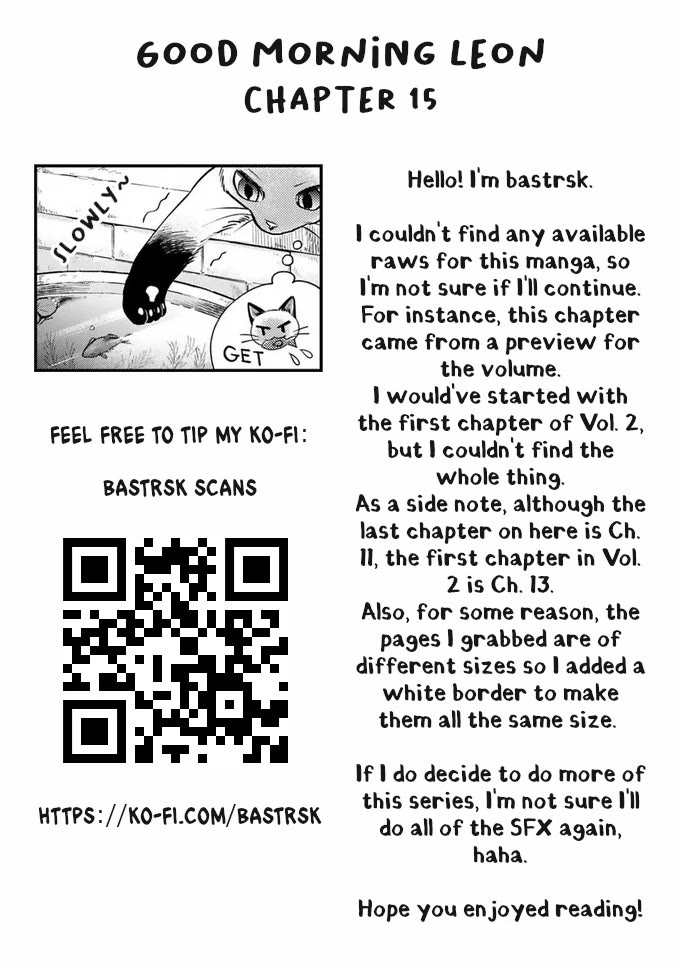 GOOD MORNING LEON
CHAPTER 15

SLOWLY~

GET

FEEL FREE TO TIP MY KO-FI:

BASTRSK SCANS

HTTPS://KO-FI.COM/BASTRSK

Hello! I'm bastrsk.

I couldn't find any available raws for this manga, so I'm not sure if I'll continue. For instance, this chapter came from a preview for the volume.
I would've started with the first chapter of Vol. 2, but I couldn't find the whole thing.
As a side note, although the last chapter on here is Ch. 11, the first chapter in Vol. 2 is Ch. 13.
Also, for some reason, the pages I grabbed are of different sizes so I added a white border to make them all the same size.

If I do decide to do more of this series, I'm not sure I'll do all of the SFX again, haha.

Hope you enjoyed reading!